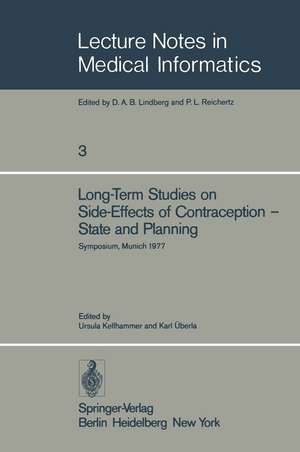 Lecture Notes in Medical Informatics

Edited by D. A. B. Lindberg and P. L. Reichertz

3

Long-Term Studies on Side-Effects of Contraception – State and Planning

Symposium, Munich 1977

Edited by
Ursula Kellhammer and Karl Überla

Springer-Verlag
Berlin Heidelberg New York